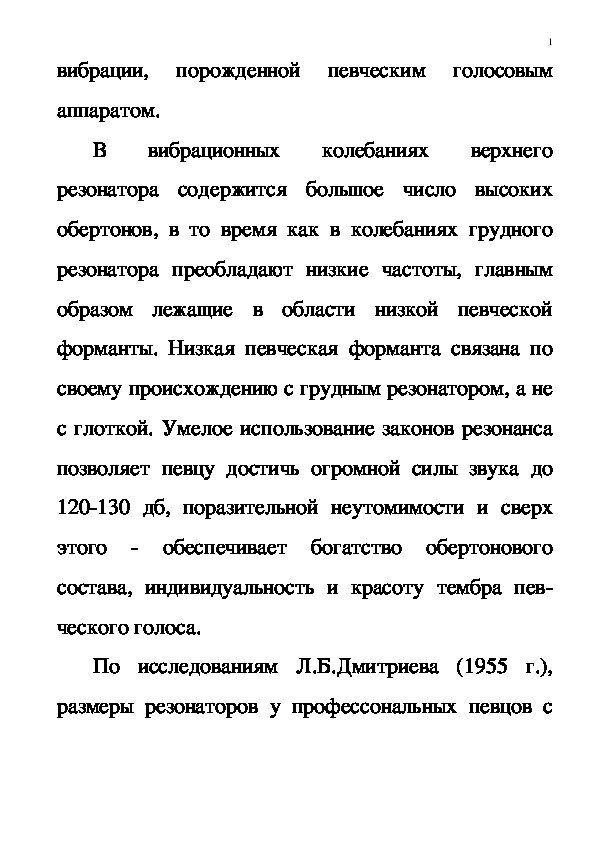 1

вибрации, порожденной певческим голосовым аппаратом.

В вибрационных колебаниях верхнего резонатора содержится большое число высоких обертонов, в то время как в колебаниях грудного резонатора преобладают низкие частоты, главным образом лежащие в области низкой певческой форманты. Низкая певческая форманта связана по своему происхождению с грудным резонатором, а не с глоткой. Умелое использование законов резонанса позволяет певцу достичь огромной силы звука до 120-130 дб, поразительной неутомимости и сверх этого - обеспечивает богатство обертонового состава, индивидуальность и красоту тембра певческого голоса.

По исследованиям Л.Б.Дмитриева (1955 г.), размеры резонаторов у профессональных певцов с